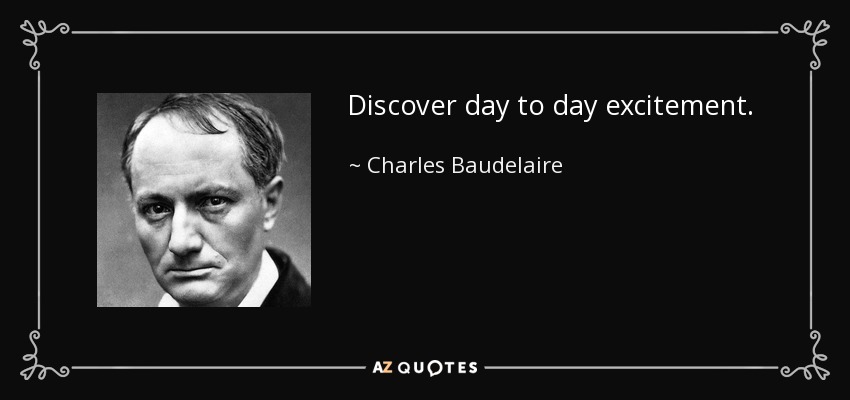 Discover day to day excitement.

~ Charles Baudelaire

AZ QUOTES